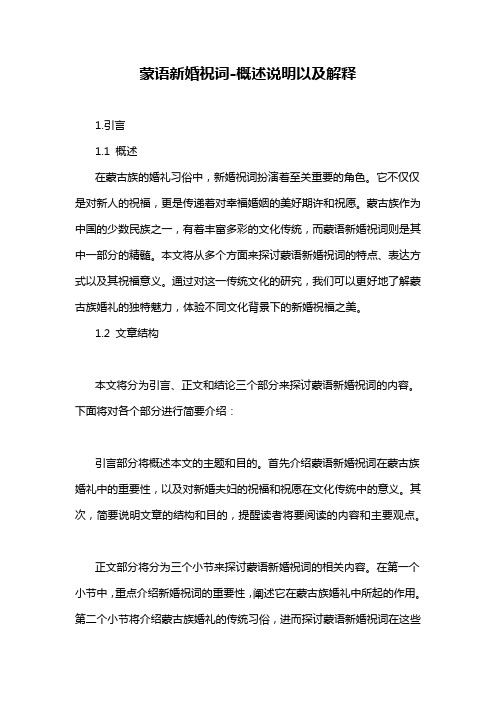 蒙语新婚祝词-概述说明以及解释

1.引言

1.1 概述

在蒙古族的婚礼习俗中，新婚祝词扮演着至关重要的角色。它不仅仅是对新人的祝福，更是传递着对幸福婚姻的美好期许和祝愿。蒙古族作为中国的少数民族之一，有着丰富多彩的文化传统，而蒙语新婚祝词则是其中一部分的精髓。本文将从多个方面来探讨蒙语新婚祝词的特点、表达方式以及其祝福意义。通过对这一传统文化的研究，我们可以更好地了解蒙古族婚礼的独特魅力，体验不同文化背景下的新婚祝福之美。

1.2 文章结构

本文将分为引言、正文和结论三个部分来探讨蒙语新婚祝词的内容。下面将对各个部分进行简要介绍：

引言部分将概述本文的主题和目的。首先介绍蒙语新婚祝词在蒙古族婚礼中的重要性，以及对新婚夫妇的祝福和祝愿在文化传统中的意义。其次，简要说明文章的结构和目的，提醒读者将要阅读的内容和主要观点。

正文部分将分为三个小节来探讨蒙语新婚祝词的相关内容。在第一个小节中，重点介绍新婚祝词的重要性，阐述它在蒙古族婚礼中所起的作用。第二个小节将介绍蒙古族婚礼的传统习俗，进而探讨蒙语新婚祝词在这些